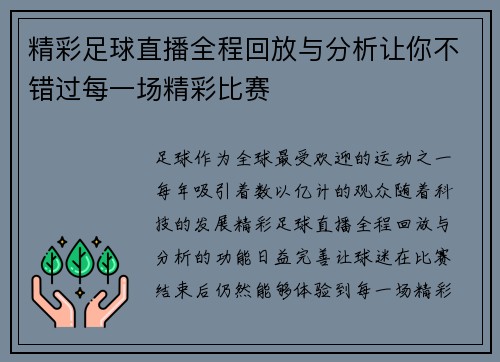 精彩足球直播全程回放与分析让你不错过每一场精彩比赛

足球作为全球最受欢迎的运动之一每年吸引着数以亿计的观众随着科技的发展精彩足球直播全程回放与分析的功能日益完善让球迷在比赛结束后仍然能够体验到每一场精彩